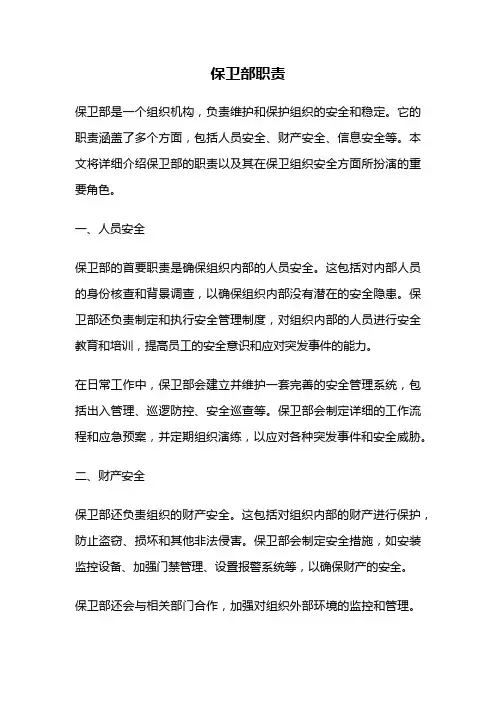 保卫部职责

保卫部是一个组织机构，负责维护和保护组织的安全和稳定。它的职责涵盖了多个方面，包括人员安全、财产安全、信息安全等。本文将详细介绍保卫部的职责以及其在保卫组织安全方面所扮演的重要角色。

一、人员安全

保卫部的首要职责是确保组织内部的人员安全。这包括对内部人员的身份核查和背景调查，以确保组织内部没有潜在的安全隐患。保卫部还负责制定和执行安全管理制度，对组织内部的人员进行安全教育和培训，提高员工的安全意识和应对突发事件的能力。

在日常工作中，保卫部会建立并维护一套完善的安全管理系统，包括出入管理、巡逻防控、安全巡查等。保卫部会制定详细的工作流程和应急预案，并定期组织演练，以应对各种突发事件和安全威胁。

二、财产安全

保卫部还负责组织的财产安全。这包括对组织内部的财产进行保护，防止盗窃、损坏和其他非法侵害。保卫部会制定安全措施，如安装监控设备、加强门禁管理、设置报警系统等，以确保财产的安全。

保卫部还会与相关部门合作，加强对组织外部环境的监控和管理。